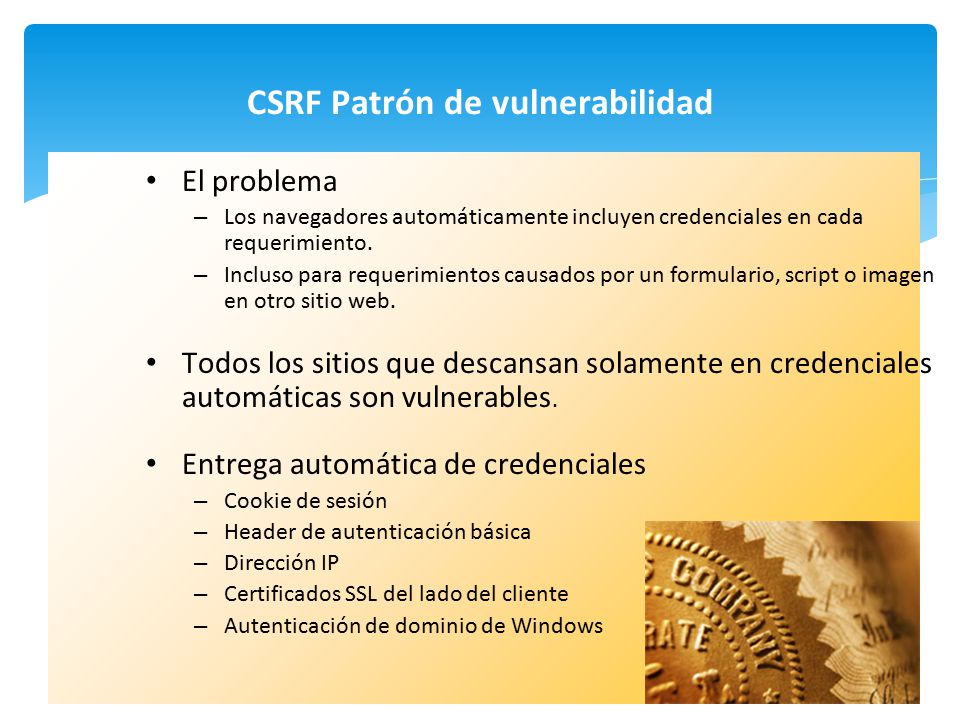 CSRF Patrón de vulnerabilidad

• El problema
– Los navegadores automáticamente incluyen credenciales en cada requerimiento.
– Incluso para requerimientos causados por un formulario, script o imagen en otro sitio web.

• Todos los sitios que descansan solamente en credenciales automáticas son vulnerables.

• Entrega automática de credenciales
– Cookie de sesión
– Header de autenticación básica
– Dirección IP
– Certificados SSL del lado del cliente
– Autenticación de dominio de Windows

COMPANY
RATE